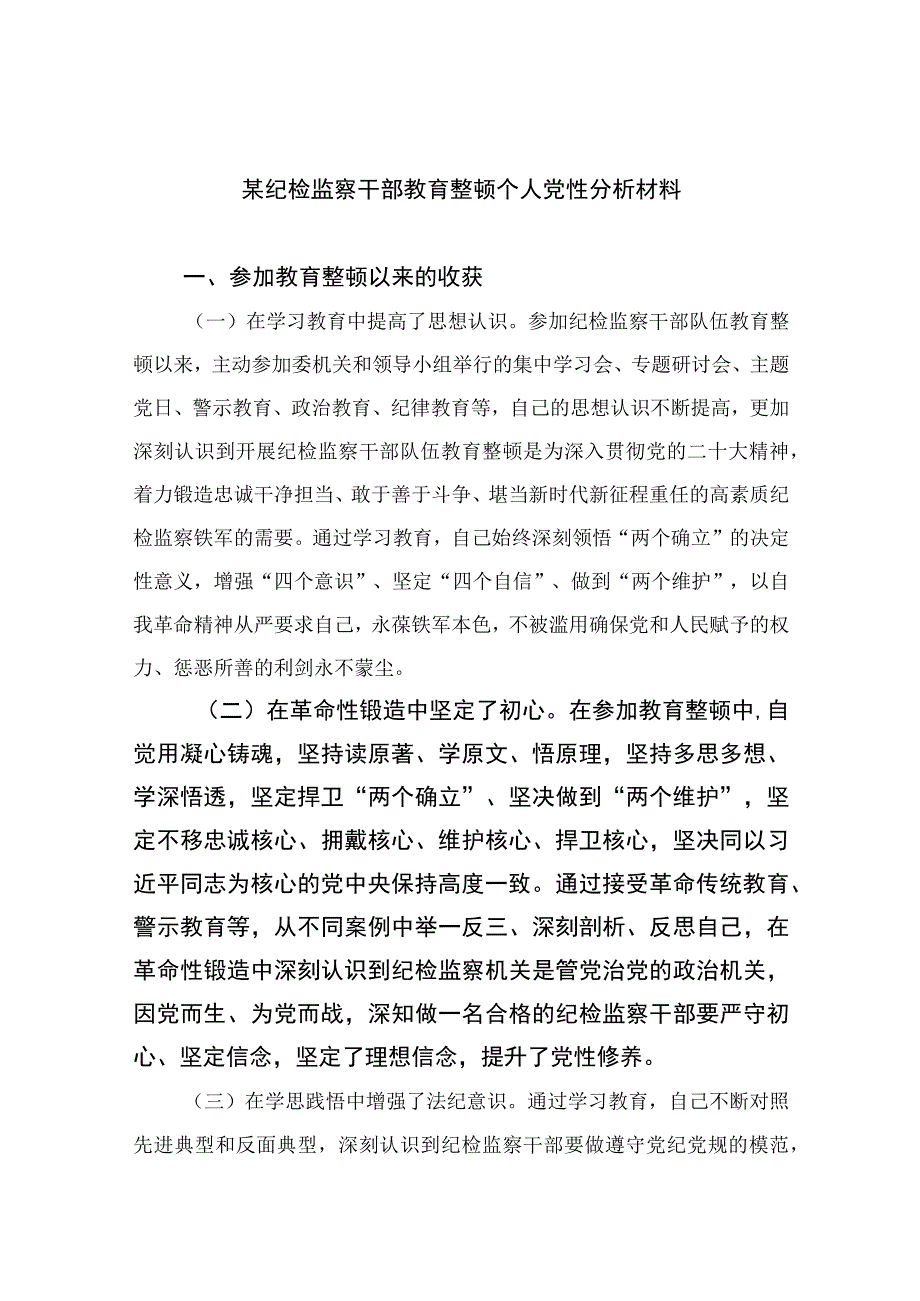 某纪检监察干部教育整顿个人党性分析材料

一、参加教育整顿以来的收获

（一）在学习教育中提高了思想认识。参加纪检监察干部队伍教育整顿以来，主动参加委机关和领导小组举行的集中学习会、专题研讨会、主题党日、警示教育、政治教育、纪律教育等，自己的思想认识不断提高，更加深刻认识到开展纪检监察干部队伍教育整顿是为深入贯彻党的二十大精神，着力锻造忠诚干净担当、敢于善于斗争、堪当新时代新征程重任的高素质纪检监察铁军的需要。通过学习教育，自己始终深刻领悟“两个确立”的决定性意义，增强“四个意识”、坚定“四个自信”、做到“两个维护”，以自我革命精神从严要求自己，永葆铁军本色，不被滥用确保党和人民赋予的权力、惩恶所善的利剑永不蒙尘。

（二）在革命性锻造中坚定了初心。在参加教育整顿中,自觉用凝心铸魂，坚持读原著、学原文、悟原理，坚持多思多想、学深悟透，坚定捍卫“两个确立”、坚决做到“两个维护”，坚定不移忠诚核心、拥戴核心、维护核心、捍卫核心，坚决同以习近平同志为核心的党中央保持高度一致。通过接受革命传统教育、警示教育等，从不同案例中举一反三、深刻剖析、反思自己，在革命性锻造中深刻认识到纪检监察机关是管党治党的政治机关，因党而生、为党而战，深知做一名合格的纪检监察干部要严守初心、坚定信念，坚定了理想信念，提升了党性修养。

（三）在学思践悟中增强了法纪意识。通过学习教育，自己不断对照先进典型和反面典型，深刻认识到纪检监察干部要做遵守党纪党规的模范，